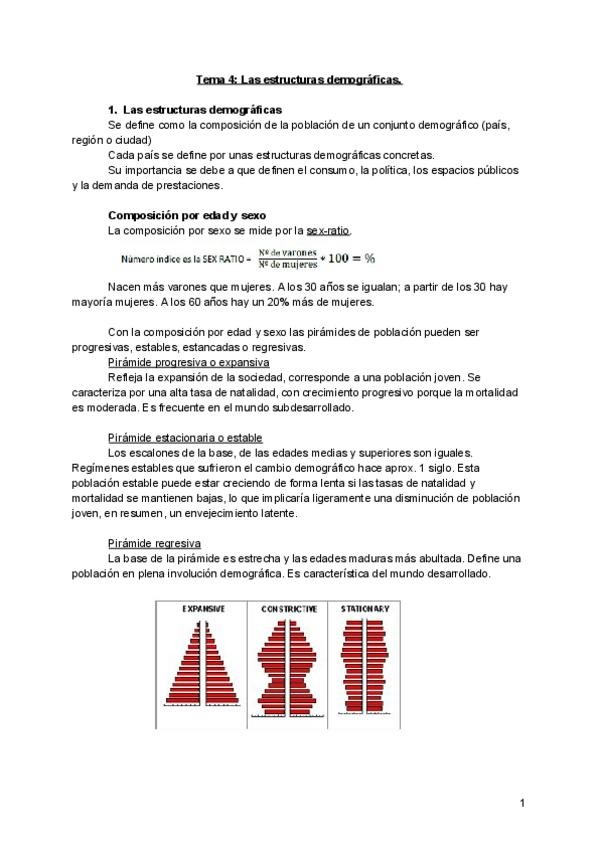 Tema 4: Las estructuras demográficas.

1. Las estructuras demográficas

Se define como la composición de la población de un conjunto demográfico (país, región o ciudad)

Cada país se define por unas estructuras demográficas concretas.

Su importancia se debe a que definen el consumo, la política, los espacios públicos y la demanda de prestaciones.

Composición por edad y sexo

La composición por sexo se mide por la sex-ratio.

Número índice es la SEX RATIO = $\frac{\text{Nº de varones}}{\text{Nº de mujeres}} * 100 = \%$

Nacen más varones que mujeres. A los 30 años se igualan; a partir de los 30 hay mayoría mujeres. A los 60 años hay un 20% más de mujeres.

Con la composición por edad y sexo las pirámides de población pueden ser progresivas, estables, estancadas o regresivas.

Pirámide progresiva o expansiva

Refleja la expansión de la sociedad, corresponde a una población joven. Se caracteriza por una alta tasa de natalidad, con crecimiento progresivo porque la mortalidad es moderada. Es frecuente en el mundo subdesarrollado.

Pirámide estacionaria o estable

Los escalones de la base, de las edades medias y superiores son iguales. Regímenes estables que sufrieron el cambio demográfico hace aprox. 1 siglo. Esta población estable puede estar creciendo de forma lenta si las tasas de natalidad y mortalidad se mantienen bajas, lo que implicaría ligeramente una disminución de población joven, en resumen, un envejecimiento latente.

Pirámide regresiva

La base de la pirámide es estrecha y las edades maduras más abultada. Define una población en plena involución demográfica. Es característica del mundo desarrollado.

EXPANSIVE

CONSTRICTIVE

STATIONARY

1